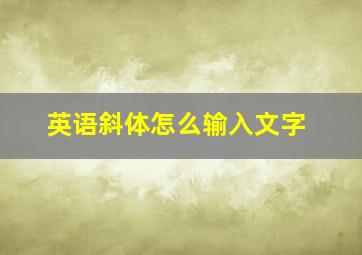 英语斜体怎么输入文字